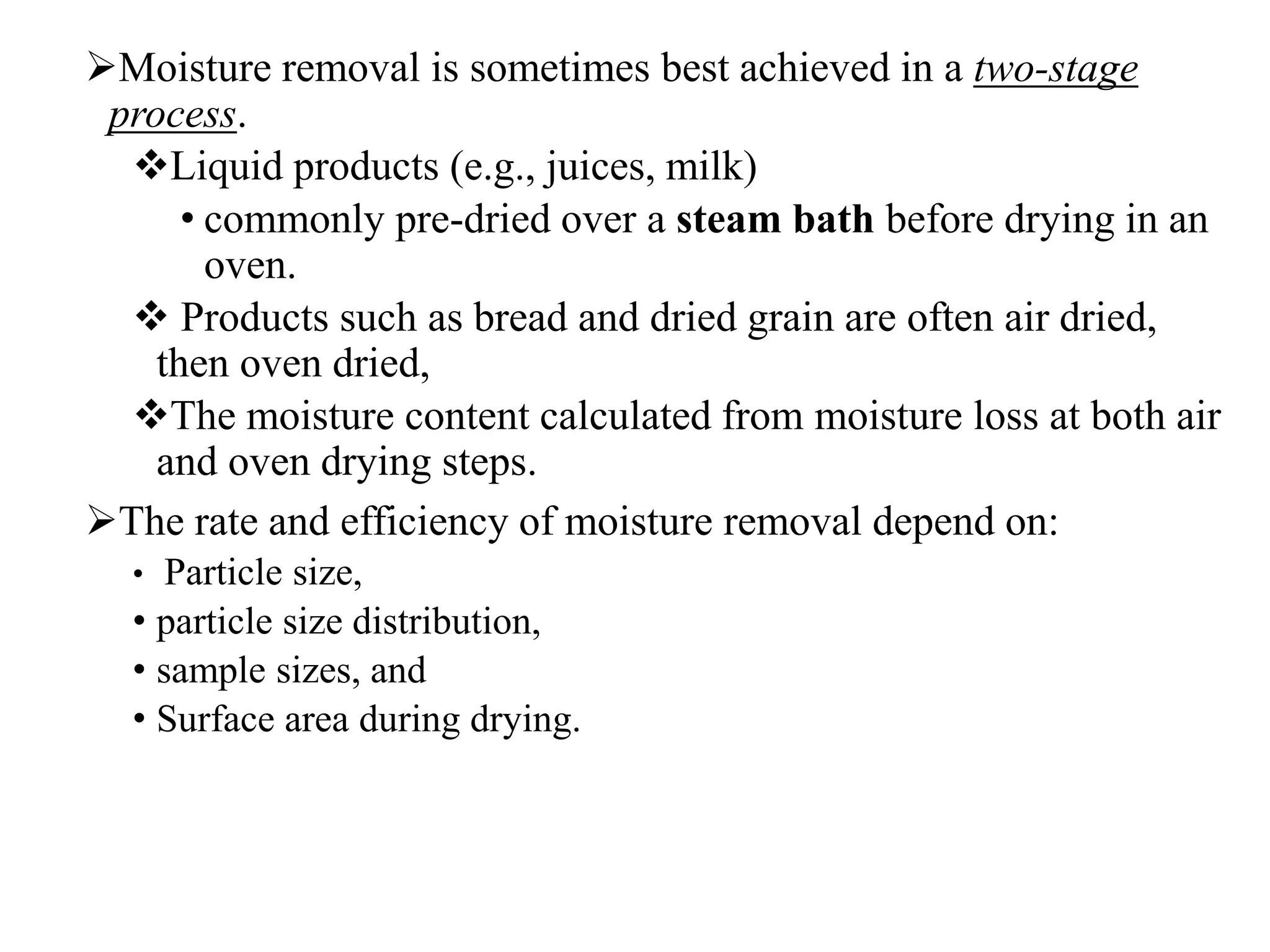 ➢Moisture removal is sometimes best achieved in a two-stage process.

❖Liquid products (e.g., juices, milk)

• commonly pre-dried over a steam bath before drying in an oven.

❖ Products such as bread and dried grain are often air dried, then oven dried,

❖The moisture content calculated from moisture loss at both air and oven drying steps.

➢The rate and efficiency of moisture removal depend on:

• Particle size,
• particle size distribution,
• sample sizes, and
• Surface area during drying.